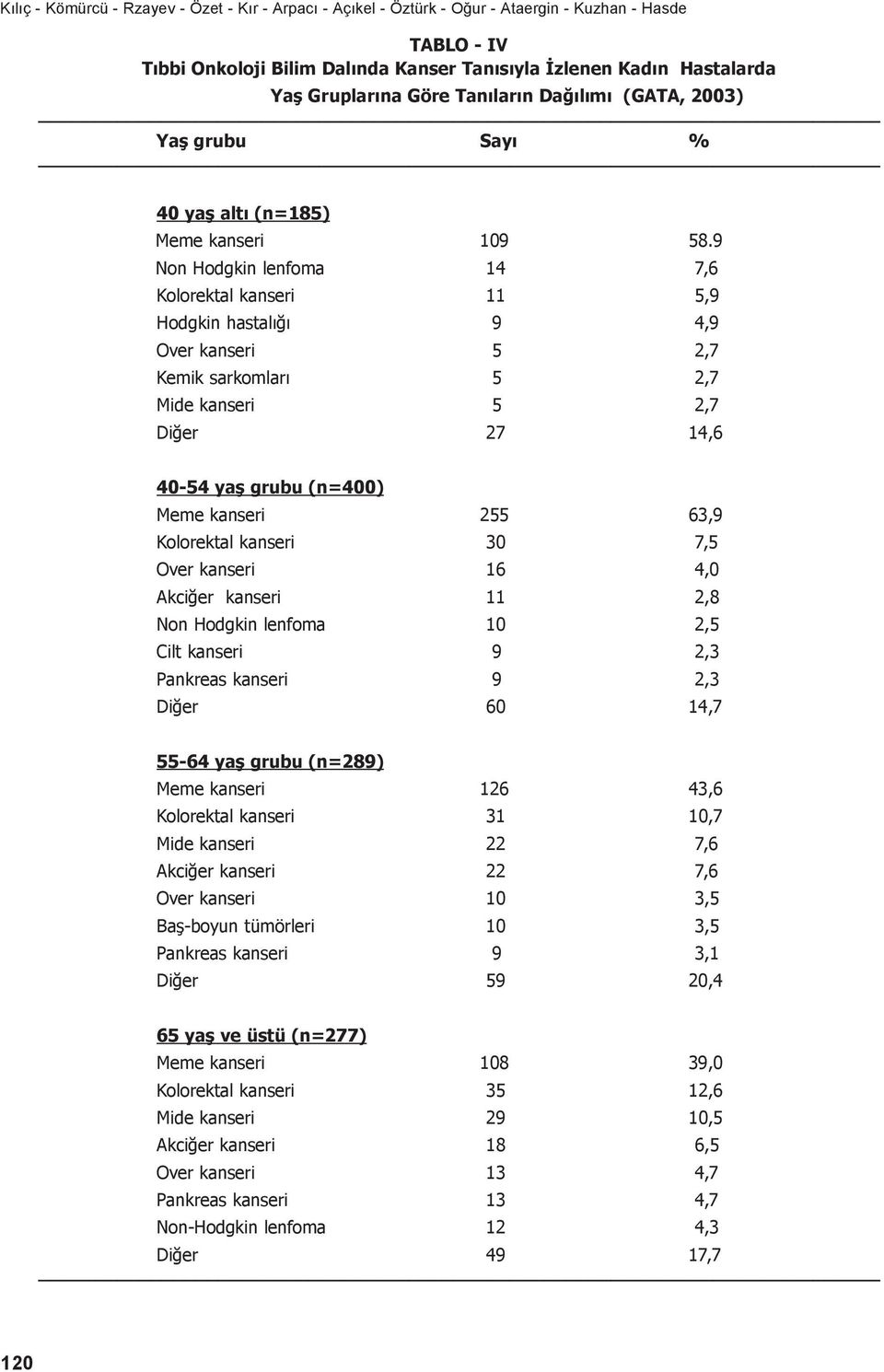 Kılıç - Kömürcü - Rzayev - Özet - Kır - Arpacı - Açıkel - Öztürk - Oğur - Ataergin - Kuzhan - Hasde

TABLO - IV
Tıbbi Onkoloji Bilim Dalında Kanser Tanısıyla İzlenen Kadın Hastalarda Yaş Gruplarına Göre Tanıların Dağılımı (GATA, 2003)

| Yaş grubu | Sayı | % |
|---|---|---|
| 40 yaş altı (n=185) | | |
| Meme kanseri | 109 | 58.9 |
| Non Hodgkin lenfoma | 14 | 7,6 |
| Kolorektal kanseri | 11 | 5,9 |
| Hodgkin hastalığı | 9 | 4,9 |
| Over kanseri | 5 | 2,7 |
| Kemik sarkomları | 5 | 2,7 |
| Mide kanseri | 5 | 2,7 |
| Diğer | 27 | 14,6 |
| 40-54 yaş grubu (n=400) | | |
| Meme kanseri | 255 | 63,9 |
| Kolorektal kanseri | 30 | 7,5 |
| Over kanseri | 16 | 4,0 |
| Akciğer kanseri | 11 | 2,8 |
| Non Hodgkin lenfoma | 10 | 2,5 |
| Cilt kanseri | 9 | 2,3 |
| Pankreas kanseri | 9 | 2,3 |
| Diğer | 60 | 14,7 |
| 55-64 yaş grubu (n=289) | | |
| Meme kanseri | 126 | 43,6 |
| Kolorektal kanseri | 31 | 10,7 |
| Mide kanseri | 22 | 7,6 |
| Akciğer kanseri | 22 | 7,6 |
| Over kanseri | 10 | 3,5 |
| Baş-boyun tümörleri | 10 | 3,5 |
| Pankreas kanseri | 9 | 3,1 |
| Diğer | 59 | 20,4 |
| 65 yaş ve üstü (n=277) | | |
| Meme kanseri | 108 | 39,0 |
| Kolorektal kanseri | 35 | 12,6 |
| Mide kanseri | 29 | 10,5 |
| Akciğer kanseri | 18 | 6,5 |
| Over kanseri | 13 | 4,7 |
| Pankreas kanseri | 13 | 4,7 |
| Non-Hodgkin lenfoma | 12 | 4,3 |
| Diğer | 49 | 17,7 |

120